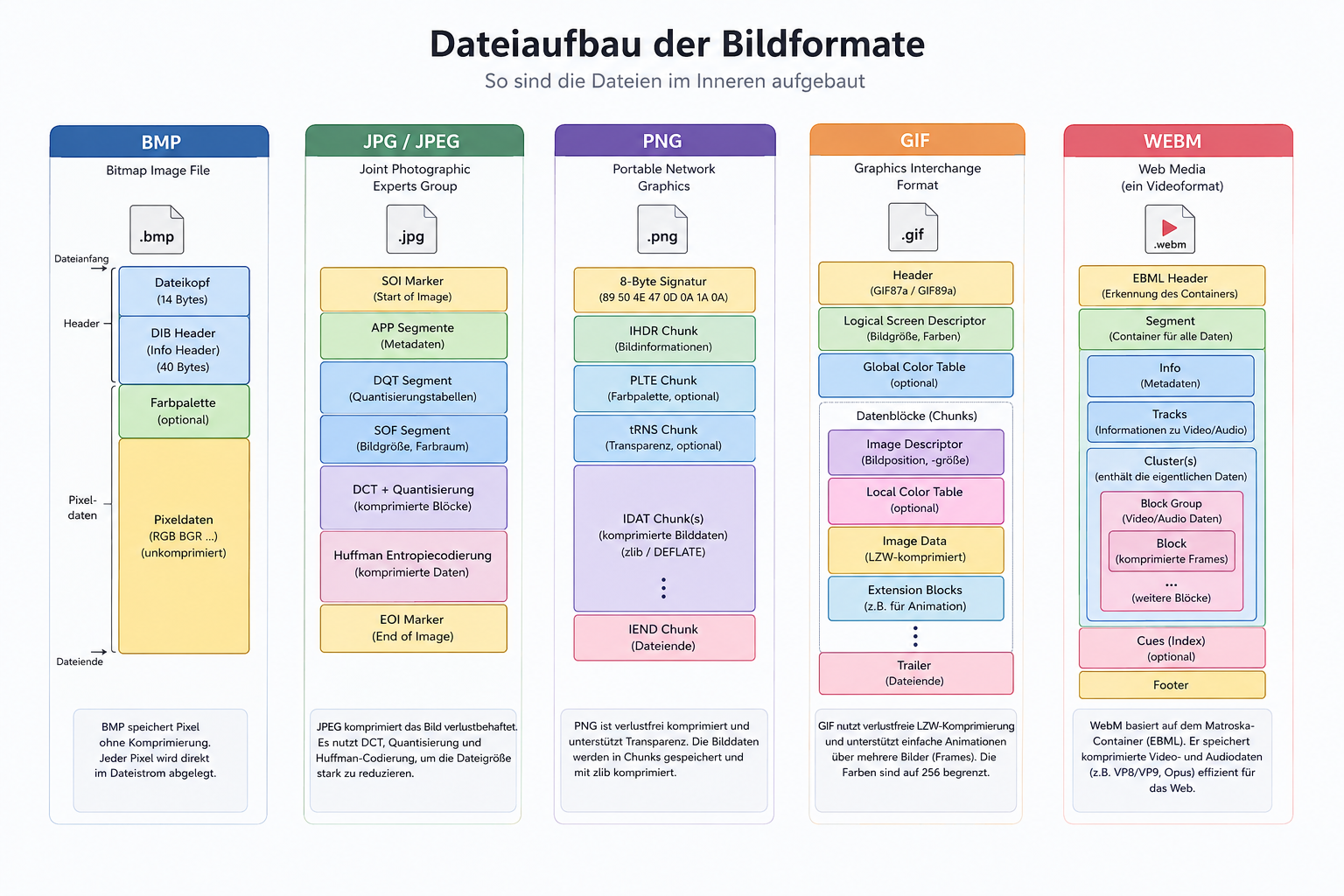 Dateiaufbau der Bildformate
So sind die Dateien im Inneren aufgebaut

BMP
Bitmap Image File
.bmp
Dateianfang
Header
Dateikopf
(14 Bytes)
DIB Header
(Info Header)
(40 Bytes)
Farbpalette
(optional)
Pixeldaten
Pixeldaten
(RGB BGR ...)
(unkomprimiert)
Dateiende
BMP speichert Pixel ohne Komprimierung. Jeder Pixel wird direkt im Dateistrom abgelegt.

JPG / JPEG
Joint Photographic Experts Group
.jpg
SOI Marker
(Start of Image)
APP Segmente
(Metadaten)
DQT Segment
(Quantisierungstabellen)
SOF Segment
(Bildgröße, Farbraum)
DCT + Quantisierung
(komprimierte Blöcke)
Huffman Entropiecodierung
(komprimierte Daten)
EOI Marker
(End of Image)
JPEG komprimiert das Bild verlustbehaftet. Es nutzt DCT, Quantisierung und Huffman-Codierung, um die Dateigröße stark zu reduzieren.

PNG
Portable Network Graphics
.png
8-Byte Signatur
(89 50 4E 47 0D 0A 1A 0A)
IHDR Chunk
(Bildinformationen)
PLTE Chunk
(Farbpalette, optional)
tRNS Chunk
(Transparenz, optional)
IDAT Chunk(s)
(komprimierte Bilddaten)
(zlib / DEFLATE)
⋮
IEND Chunk
(Dateiende)
PNG ist verlustfrei komprimiert und unterstützt Transparenz. Die Bilddaten werden in Chunks gespeichert und mit zlib komprimiert.

GIF
Graphics Interchange Format
.gif
Header
(GIF87a / GIF89a)
Logical Screen Descriptor
(Bildgröße, Farben)
Global Color Table
(optional)
Datenblöcke (Chunks)
Image Descriptor
(Bildposition, -größe)
Local Color Table
(optional)
Image Data
(LZW-komprimiert)
Extension Blocks
(z.B. für Animation)
⋮
Trailer
(Dateiende)
GIF nutzt verlustfreie LZW-Komprimierung und unterstützt einfache Animationen über mehrere Bilder (Frames). Die Farben sind auf 256 begrenzt.

WEBM
Web Media
(ein Videoformat)
.webm
EBML Header
(Erkennung des Containers)
Segment
(Container für alle Daten)
Info
(Metadaten)
Tracks
(Informationen zu Video/Audio)
Cluster(s)
(enthält die eigentlichen Daten)
Block Group
(Video/Audio Daten)
Block
(komprimierte Frames)
...
(weitere Blöcke)
Cues (Index)
(optional)
Footer
WebM basiert auf dem Matroska-Container (EBML). Er speichert komprimierte Video- und Audiodaten (z.B. VP8/VP9, Opus) effizient für das Web.